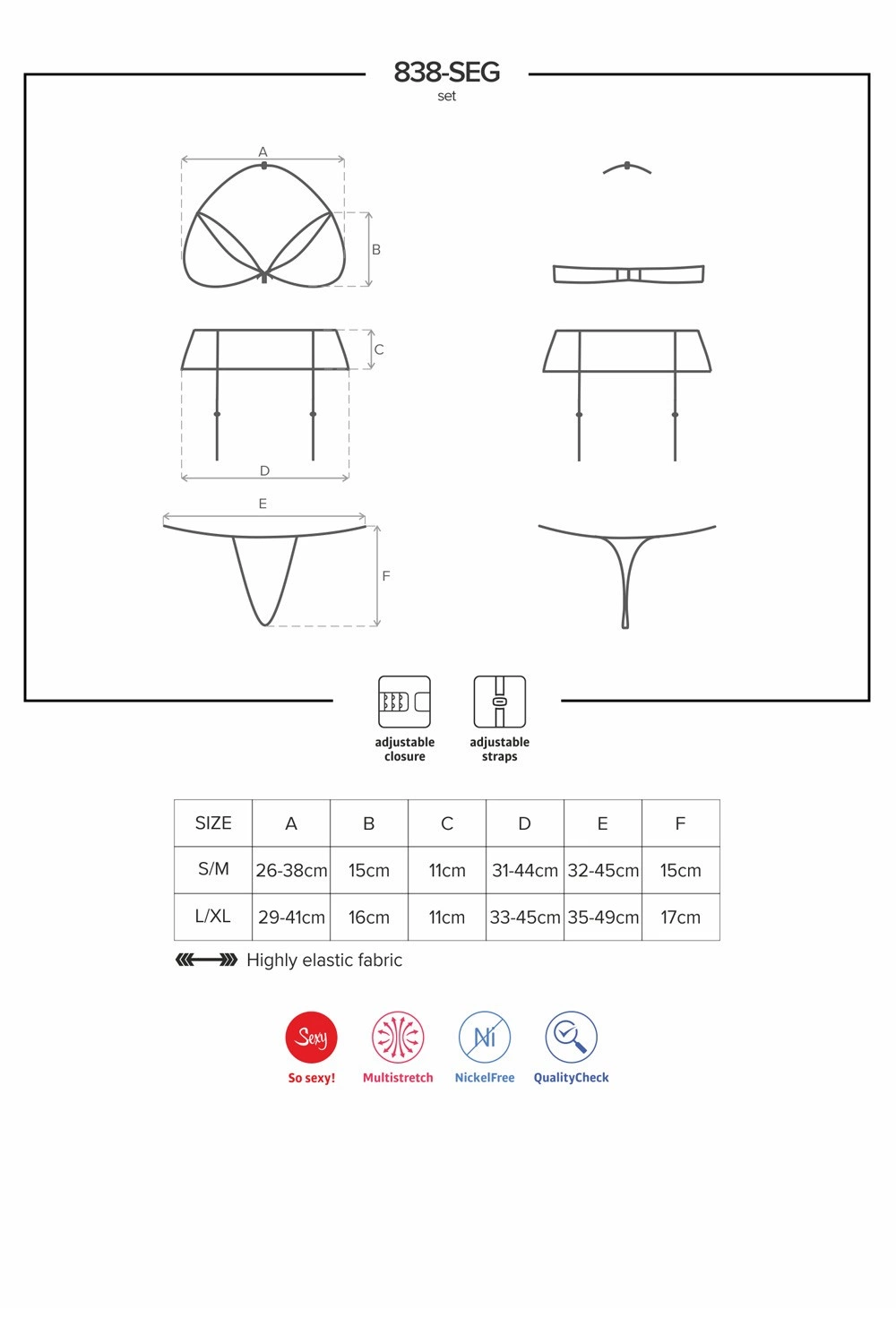 838-SEG
set

A
B
C
D
E
F

adjustable closure
adjustable straps

| SIZE | A | B | C | D | E | F |
|---|---|---|---|---|---|---|
| S/M | 26-38cm | 15cm | 11cm | 31-44cm | 32-45cm | 15cm |
| L/XL | 29-41cm | 16cm | 11cm | 33-45cm | 35-49cm | 17cm |

Highly elastic fabric

Sexy
So sexy!
Multistretch
Ni
NickelFree
QualityCheck